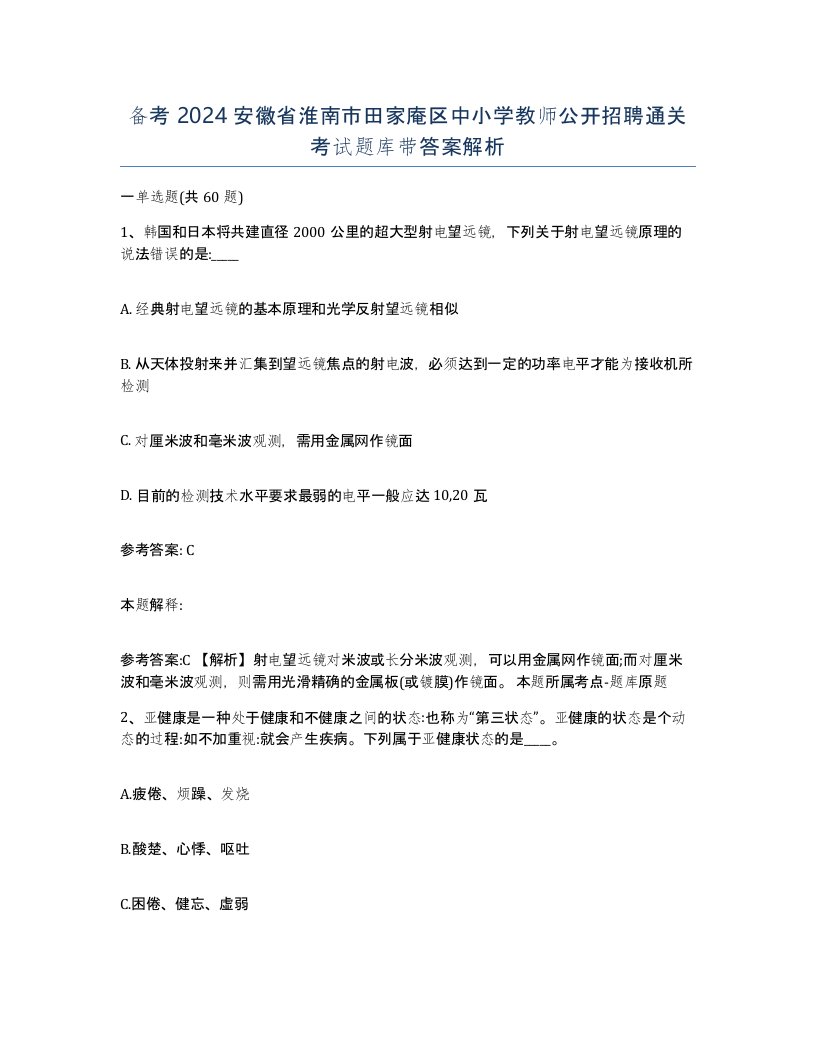 备考 2024 安徽省淮南市田家庵区中小学教师公开招聘通关考试题库带答案解析

一单选题(共 60 题)

1、韩国和日本将共建直径 2000 公里的超大型射电望远镜，下列关于射电望远镜原理的说法错误的是:____

A. 经典射电望远镜的基本原理和光学反射望远镜相似

B. 从天体投射来并汇集到望远镜焦点的射电波，必须达到一定的功率电平才能为接收机所检测

C. 对厘米波和毫米波观测，需用金属网作镜面

D. 目前的检测技术水平要求最弱的电平一般应达 10,20 瓦

参考答案: C

本题解释:

参考答案:C 【解析】射电望远镜对米波或长分米波观测，可以用金属网作镜面;而对厘米波和毫米波观测，则需用光滑精确的金属板(或镀膜)作镜面。 本题所属考点-题库原题

2、亚健康是一种处于健康和不健康之间的状态:也称为“第三状态”。亚健康的状态是个动态的过程:如不加重视:就会产生疾病。下列属于亚健康状态的是____。

A.疲倦、烦躁、发烧

B.酸楚、心悸、呕吐

C.困倦、健忘、虚弱